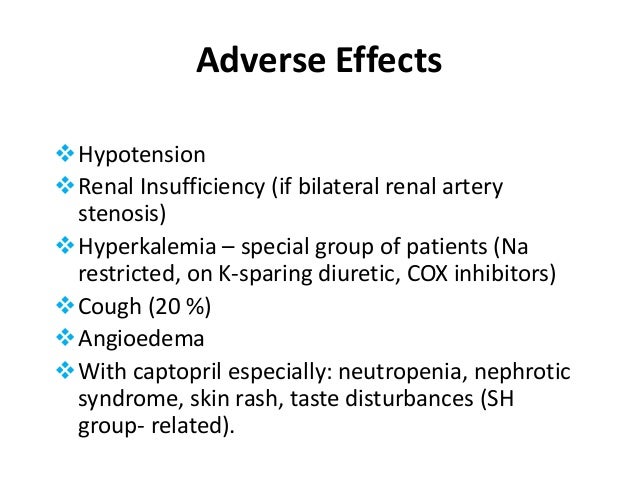 Adverse Effects

❖ Hypotension
❖ Renal Insufficiency (if bilateral renal artery stenosis)
❖ Hyperkalemia – special group of patients (Na restricted, on K-sparing diuretic, COX inhibitors)
❖ Cough (20 %)
❖ Angioedema
❖ With captopril especially: neutropenia, nephrotic syndrome, skin rash, taste disturbances (SH group- related).